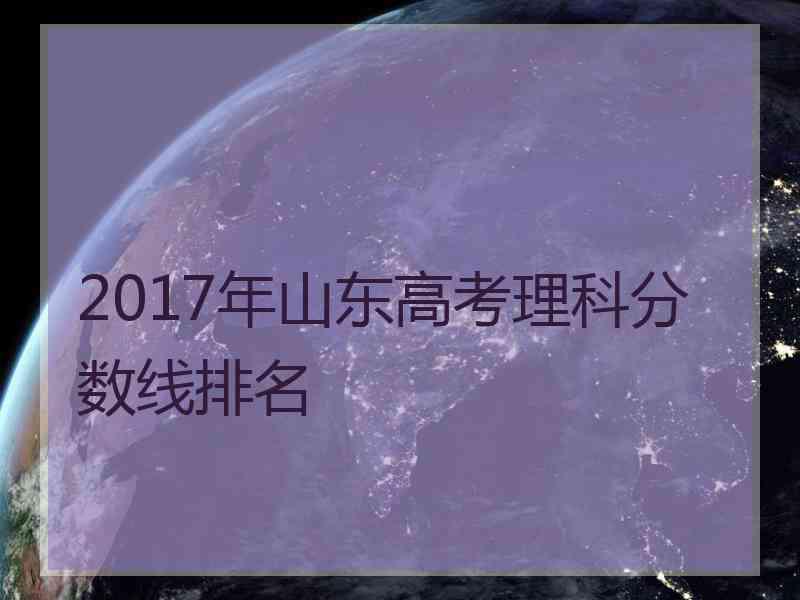 2017年山东高考理科分数线排名